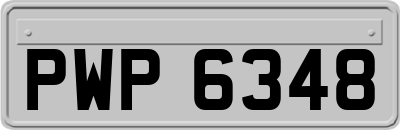 PWP 6348